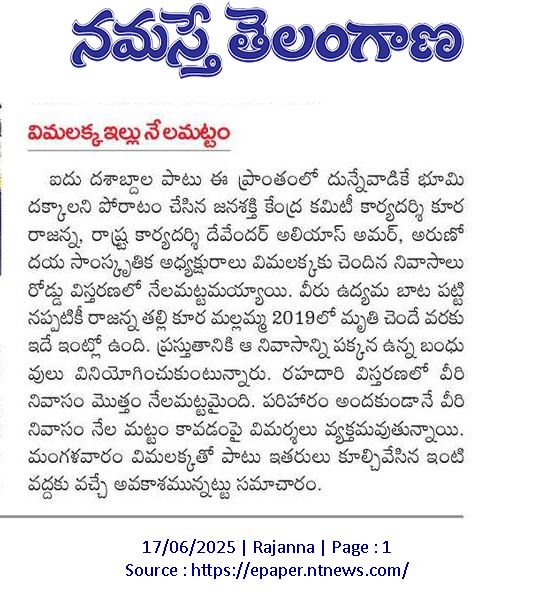 నమస్తే తెలంగాణ

విమలక్క ఇల్లు నేలమట్టం

ఐదు దశాబ్దాల పాటు ఈ ప్రాంతంలో దున్నేవాడికే భూమి దక్కాలని పోరాటం చేసిన జనశక్తి కేంద్ర కమిటీ కార్యదర్శి కూర రాజన్న, రాష్ట్ర కార్యదర్శి దేవేందర్ అలియాస్ అమర్, అరుణోదయ సాంస్కృతిక అధ్యక్షురాలు విమలక్కకు చెందిన నివాసాలు రోడ్డు విస్తరణలో నేలమట్టమయ్యాయి. వీరు ఉద్యమ బాట పట్టినప్పటికీ రాజన్న తల్లి కూర మల్లమ్మ 2019లో మృతి చెందే వరకు ఇదే ఇంట్లో ఉంది. ప్రస్తుతానికి ఆ నివాసాన్ని పక్కన ఉన్న బంధువులు వినియోగించుకుంటున్నారు. రహదారి విస్తరణలో వీరి నివాసం మొత్తం నేలమట్టమైంది. పరిహారం అందకుండానే వీరి నివాసం నేల మట్టం కావడంపై విమర్శలు వ్యక్తమవుతున్నాయి. మంగళవారం విమలక్కతో పాటు ఇతరులు కూల్చివేసిన ఇంటి వద్దకు వచ్చే అవకాశమున్నట్టు సమాచారం.

17/06/2025 | Rajanna | Page : 1
Source : https://epaper.ntnews.com/